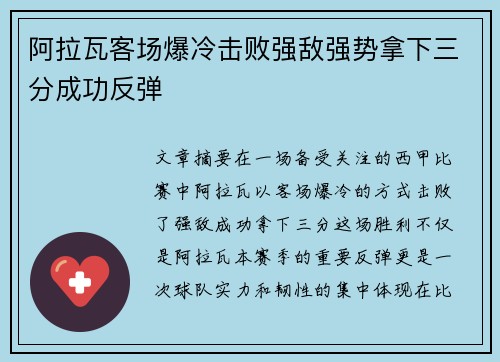 阿拉瓦客场爆冷击败强敌强势拿下三分成功反弹

文章摘要在一场备受关注的西甲比赛中阿拉瓦以客场爆冷的方式击败了强敌成功拿下三分这场胜利不仅是阿拉瓦本赛季的重要反弹更是一次球队实力和韧性的集中体现在比